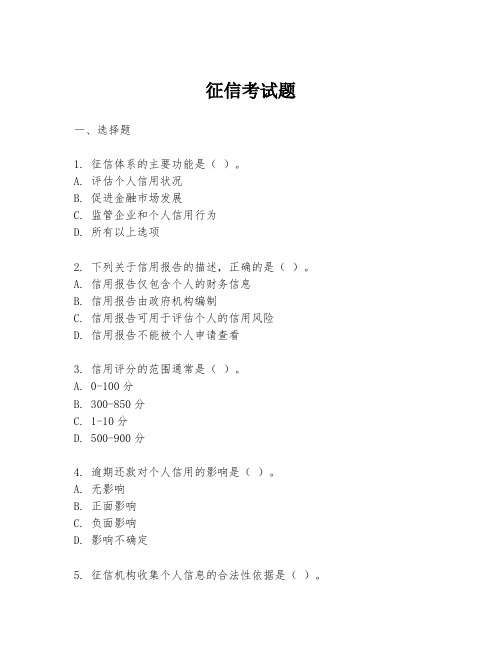 征信考试题

一、选择题

1. 征信体系的主要功能是（ ）。
A. 评估个人信用状况
B. 促进金融市场发展
C. 监管企业和个人信用行为
D. 所有以上选项

2. 下列关于信用报告的描述，正确的是（ ）。
A. 信用报告仅包含个人的财务信息
B. 信用报告由政府机构编制
C. 信用报告可用于评估个人的信用风险
D. 信用报告不能被个人申请查看

3. 信用评分的范围通常是（ ）。
A. 0-100 分
B. 300-850 分
C. 1-10 分
D. 500-900 分

4. 逾期还款对个人信用的影响是（ ）。
A. 无影响
B. 正面影响
C. 负面影响
D. 影响不确定

5. 征信机构收集个人信息的合法性依据是（ ）。